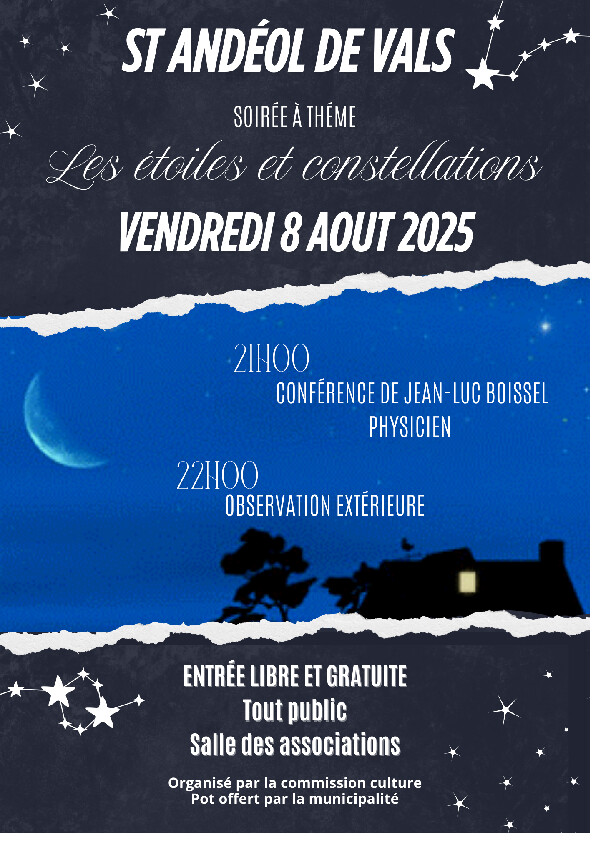 ST ANDÉOL DE VALS

SOIRÉE À THÈME

Les étoiles et constellations

VENDREDI 8 AOUT 2025

21H00
CONFÉRENCE DE JEAN-LUC BOISSEL
PHYSICIEN

22H00
OBSERVATION EXTÉRIEURE

ENTRÉE LIBRE ET GRATUITE
Tout public
Salle des associations

Organisé par la commission culture
Pot offert par la municipalité